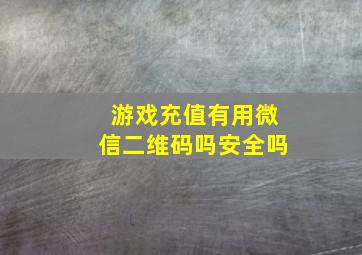 游戏充值有用微信二维码吗安全吗